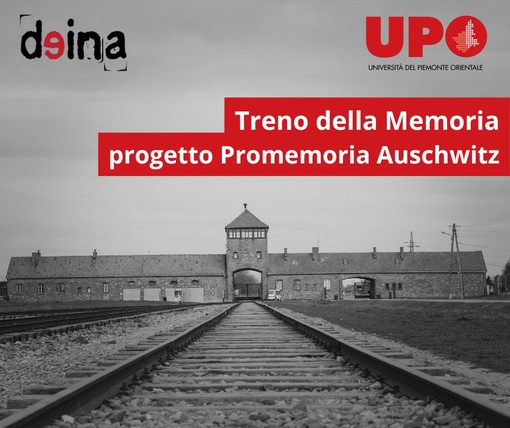 deina

UPO
UNIVERSITÀ DEL PIEMONTE ORIENTALE

Treno della Memoria
progetto Promemoria Auschwitz